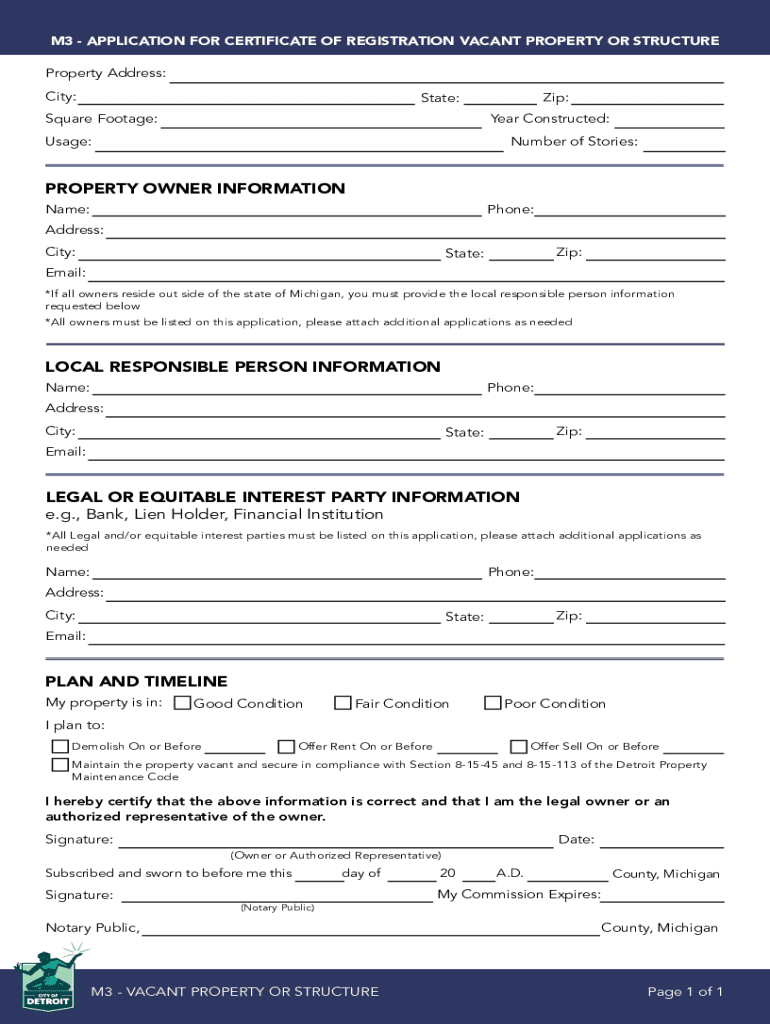 M3 - APPLICATION FOR CERTIFICATE OF REGISTRATION VACANT PROPERTY OR STRUCTURE

Property Address:
City: State: Zip:
Square Footage: Year Constructed:
Usage: Number of Stories:

PROPERTY OWNER INFORMATION
Name: Phone:
Address:
City: State: Zip:
Email:
*If all owners reside out side of the state of Michigan, you must provide the local responsible person information requested below
*All owners must be listed on this application, please attach additional applications as needed

LOCAL RESPONSIBLE PERSON INFORMATION
Name: Phone:
Address:
City: State: Zip:
Email:

LEGAL OR EQUITABLE INTEREST PARTY INFORMATION
e.g., Bank, Lien Holder, Financial Institution
*All Legal and/or equitable interest parties must be listed on this application, please attach additional applications as needed
Name: Phone:
Address:
City: State: Zip:
Email:

PLAN AND TIMELINE
My property is in: Good Condition Fair Condition Poor Condition
I plan to:
Demolish On or Before Offer Rent On or Before Offer Sell On or Before
Maintain the property vacant and secure in compliance with Section 8-15-45 and 8-15-113 of the Detroit Property Maintenance Code

I hereby certify that the above information is correct and that I am the legal owner or an authorized representative of the owner.
Signature: Date:
(Owner or Authorized Representative)
Subscribed and sworn to before me this day of 20 A.D. County, Michigan
Signature: My Commission Expires:
(Notary Public)
Notary Public, County, Michigan

CITY OF DETROIT
M3 - VACANT PROPERTY OR STRUCTURE
Page 1 of 1